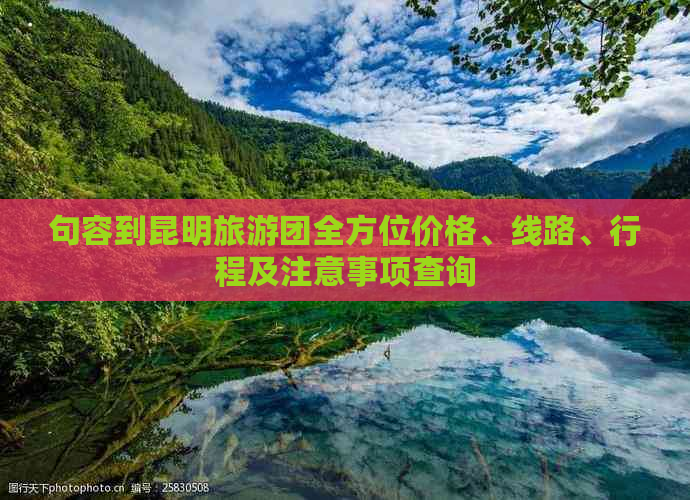 句容到昆明旅游团全方位价格、线路、行程及注意事项查询

图行天下photophoto.cn 编号：25830508